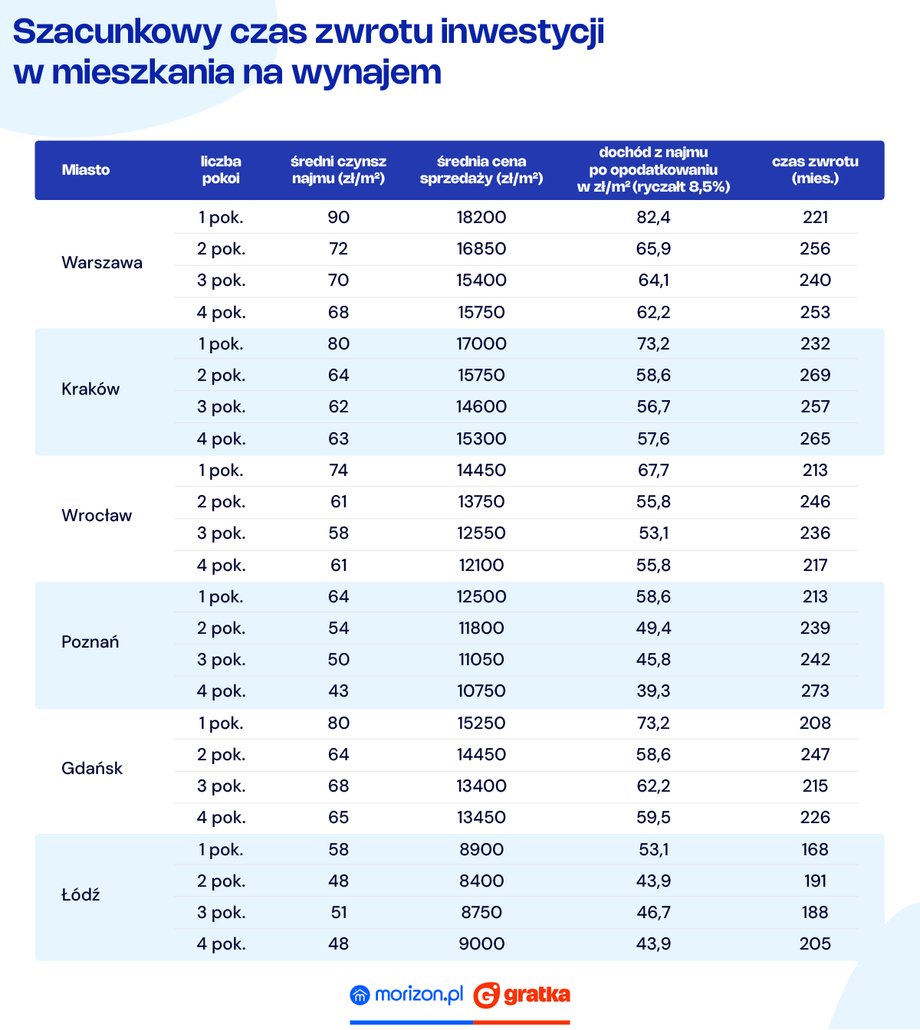 Szacunkowy czas zwrotu inwestycji w mieszkania na wynajem

| Miasto | liczba pokoi | średni czynsz najmu (zł/m²) | średnia cena sprzedaży (zł/m²) | dochód z najmu po opodatkowaniu w zł/m² (ryczałt 8,5%) | czas zwrotu (mies.) |
|---|---|---|---|---|---|
| Warszawa | 1 pok. | 90 | 18200 | 82,4 | 221 |
| | 2 pok. | 72 | 16850 | 65,9 | 256 |
| | 3 pok. | 70 | 15400 | 64,1 | 240 |
| | 4 pok. | 68 | 15750 | 62,2 | 253 |
| Kraków | 1 pok. | 80 | 17000 | 73,2 | 232 |
| | 2 pok. | 64 | 15750 | 58,6 | 269 |
| | 3 pok. | 62 | 14600 | 56,7 | 257 |
| | 4 pok. | 63 | 15300 | 57,6 | 265 |
| Wrocław | 1 pok. | 74 | 14450 | 67,7 | 213 |
| | 2 pok. | 61 | 13750 | 55,8 | 246 |
| | 3 pok. | 58 | 12550 | 53,1 | 236 |
| | 4 pok. | 61 | 12100 | 55,8 | 217 |
| Poznań | 1 pok. | 64 | 12500 | 58,6 | 213 |
| | 2 pok. | 54 | 11800 | 49,4 | 239 |
| | 3 pok. | 50 | 11050 | 45,8 | 242 |
| | 4 pok. | 43 | 10750 | 39,3 | 273 |
| Gdańsk | 1 pok. | 80 | 15250 | 73,2 | 208 |
| | 2 pok. | 64 | 14450 | 58,6 | 247 |
| | 3 pok. | 68 | 13400 | 62,2 | 215 |
| | 4 pok. | 65 | 13450 | 59,5 | 226 |
| Łódź | 1 pok. | 58 | 8900 | 53,1 | 168 |
| | 2 pok. | 48 | 8400 | 43,9 | 191 |
| | 3 pok. | 51 | 8750 | 46,7 | 188 |
| | 4 pok. | 48 | 9000 | 43,9 | 205 |

morizon.pl gratka